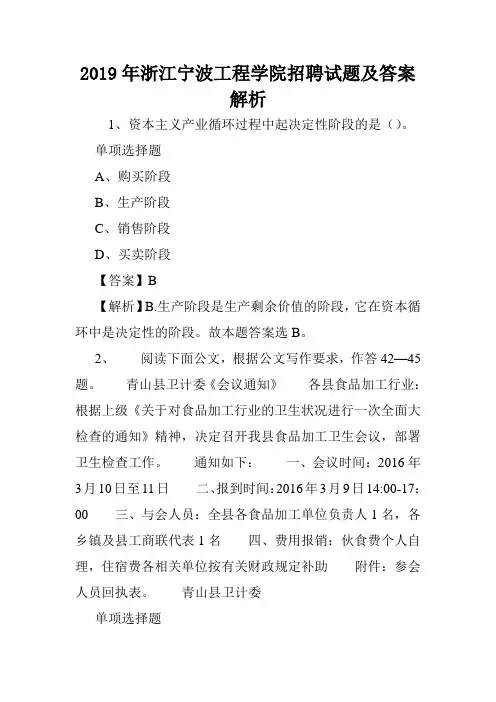 2019年浙江宁波工程学院招聘试题及答案解析

1、资本主义产业循环过程中起决定性阶段的是（）。

单项选择题

A、购买阶段

B、生产阶段

C、销售阶段

D、买卖阶段

【答案】B

【解析】B.生产阶段是生产剩余价值的阶段，它在资本循环中是决定性的阶段。故本题答案选B。

2、　　阅读下面公文，根据公文写作要求，作答42—45题。　　青山县卫计委《会议通知》　　各县食品加工行业：根据上级《关于对食品加工行业的卫生状况进行一次全面大检查的通知》精神，决定召开我县食品加工卫生会议，部署卫生检查工作。　　通知如下：　　一、会议时间：2016年3月10日至11日　　二、报到时间：2016年3月9日14:00-17:00　　三、与会人员：全县各食品加工单位负责人1名，各乡镇及县工商联代表1名　　四、费用报销：伙食费个人自理，住宿费各相关单位按有关财政规定补助　　附件：参会人员回执表。　　青山县卫计委

单项选择题